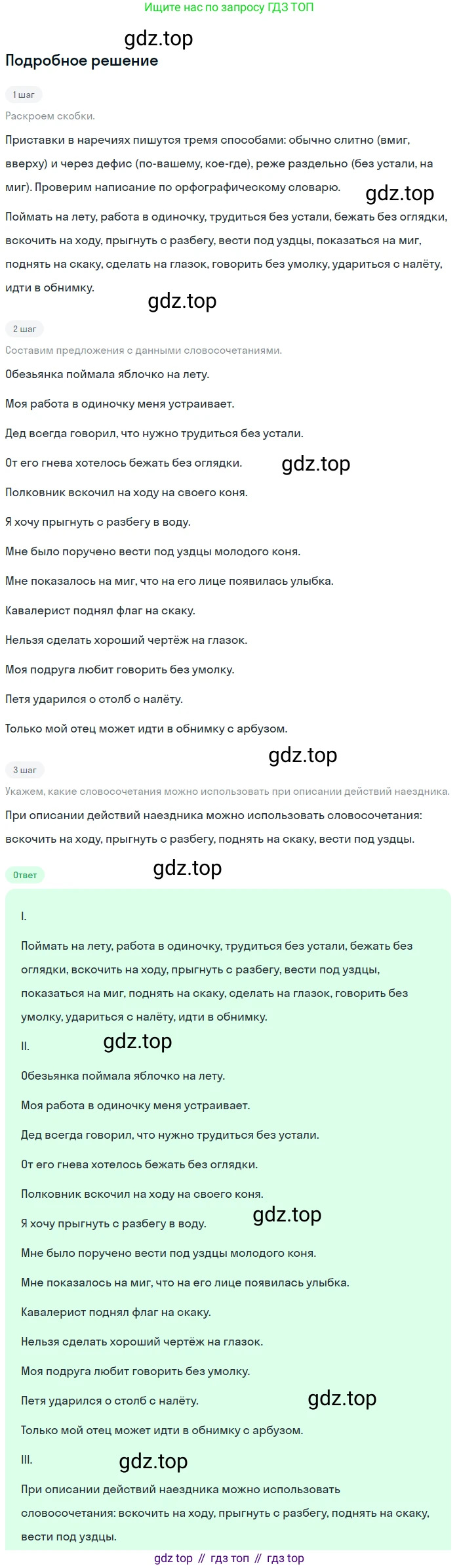 Ищите нас по запросу ГДЗ ТОП

gdz.top

Подробное решение

1 шаг

Раскроем скобки.

Приставки в наречиях пишутся тремя способами: обычно слитно (вмиг, вверху) и через дефис (по-вашему, кое-где), реже раздельно (без устали, на миг). Проверим написание по орфографическому словарю.

gdz.top

Поймать на лету, работа в одиночку, трудиться без устали, бежать без оглядки, вскочить на ходу, прыгнуть с разбегу, вести под уздцы, показаться на миг, поднять на скаку, сделать на глазок, говорить без умолку, удариться с налёту, идти в обнимку.

gdz.top

2 шаг

Составим предложения с данными словосочетаниями.

Обезьянка поймала яблочко на лету.

Моя работа в одиночку меня устраивает.

Дед всегда говорил, что нужно трудиться без устали.

От его гнева хотелось бежать без оглядки.

gdz.top

Полковник вскочил на ходу на своего коня.

Я хочу прыгнуть с разбегу в воду.

Мне было поручено вести под уздцы молодого коня.

Мне показалось на миг, что на его лице появилась улыбка.

Кавалерист поднял флаг на скаку.

Нельзя сделать хороший чертёж на глазок.

Моя подруга любит говорить без умолку.

Петя ударился о столб с налёту.

Только мой отец может идти в обнимку с арбузом.

gdz.top

3 шаг

Укажем, какие словосочетания можно использовать при описании действий наездника.

При описании действий наездника можно использовать словосочетания: вскочить на ходу, прыгнуть с разбегу, поднять на скаку, вести под уздцы.

Ответ

gdz.top

I.

Поймать на лету, работа в одиночку, трудиться без устали, бежать без оглядки, вскочить на ходу, прыгнуть с разбегу, вести под уздцы, показаться на миг, поднять на скаку, сделать на глазок, говорить без умолку, удариться с налёту, идти в обнимку.

II.

gdz.top

Обезьянка поймала яблочко на лету.

Моя работа в одиночку меня устраивает.

Дед всегда говорил, что нужно трудиться без устали.

От его гнева хотелось бежать без оглядки.

Полковник вскочил на ходу на своего коня.

Я хочу прыгнуть с разбегу в воду.

gdz.top

Мне было поручено вести под уздцы молодого коня.

Мне показалось на миг, что на его лице появилась улыбка.

Кавалерист поднял флаг на скаку.

Нельзя сделать хороший чертёж на глазок.

Моя подруга любит говорить без умолку.

Петя ударился о столб с налёту.

gdz.top

Только мой отец может идти в обнимку с арбузом.

III.

gdz.top

При описании действий наездника можно использовать словосочетания: вскочить на ходу, прыгнуть с разбегу, поднять на скаку, вести под уздцы.

gdz top // гдз топ // гдз top